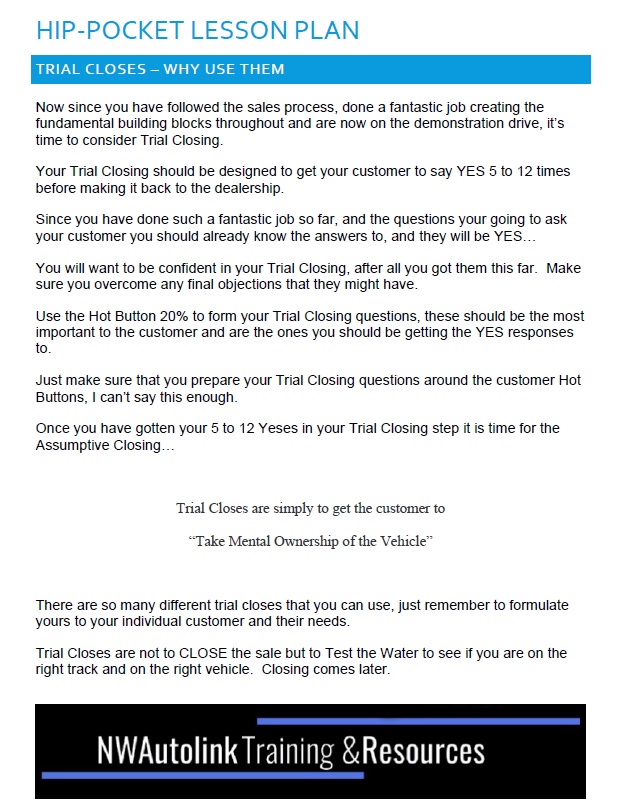 HIP-POCKET LESSON PLAN

TRIAL CLOSES – WHY USE THEM

Now since you have followed the sales process, done a fantastic job creating the fundamental building blocks throughout and are now on the demonstration drive, it's time to consider Trial Closing.

Your Trial Closing should be designed to get your customer to say YES 5 to 12 times before making it back to the dealership.

Since you have done such a fantastic job so far, and the questions your going to ask your customer you should already know the answers to, and they will be YES…

You will want to be confident in your Trial Closing, after all you got them this far. Make sure you overcome any final objections that they might have.

Use the Hot Button 20% to form your Trial Closing questions, these should be the most important to the customer and are the ones you should be getting the YES responses to.

Just make sure that you prepare your Trial Closing questions around the customer Hot Buttons, I can't say this enough.

Once you have gotten your 5 to 12 Yeses in your Trial Closing step it is time for the Assumptive Closing…

Trial Closes are simply to get the customer to

"Take Mental Ownership of the Vehicle"

There are so many different trial closes that you can use, just remember to formulate yours to your individual customer and their needs.

Trial Closes are not to CLOSE the sale but to Test the Water to see if you are on the right track and on the right vehicle. Closing comes later.

NWAutolink Training &Resources